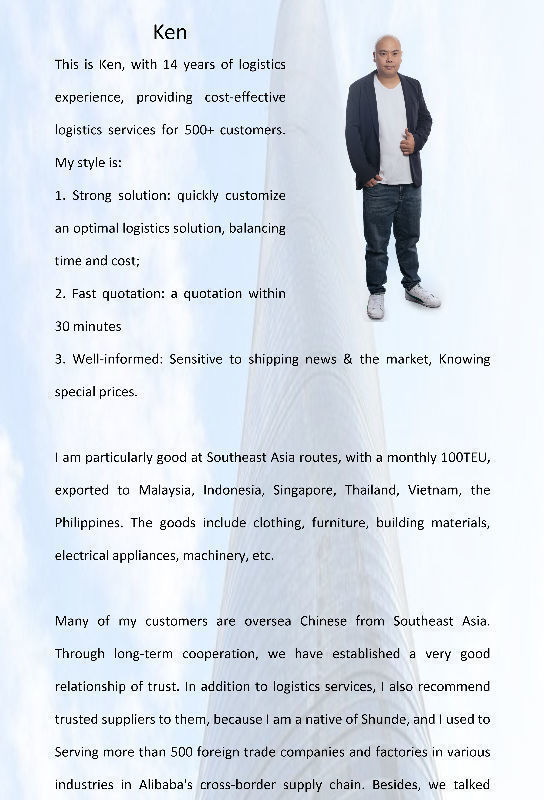 Ken

This is Ken, with 14 years of logistics experience, providing cost-effective logistics services for 500+ customers.

My style is:

1. Strong solution: quickly customize an optimal logistics solution, balancing time and cost;

2. Fast quotation: a quotation within 30 minutes

3. Well-informed: Sensitive to shipping news & the market, Knowing special prices.

I am particularly good at Southeast Asia routes, with a monthly 100TEU, exported to Malaysia, Indonesia, Singapore, Thailand, Vietnam, the Philippines. The goods include clothing, furniture, building materials, electrical appliances, machinery, etc.

Many of my customers are oversea Chinese from Southeast Asia. Through long-term cooperation, we have established a very good relationship of trust. In addition to logistics services, I also recommend trusted suppliers to them, because I am a native of Shunde, and I used to Serving more than 500 foreign trade companies and factories in various industries in Alibaba's cross-border supply chain. Besides, we talked